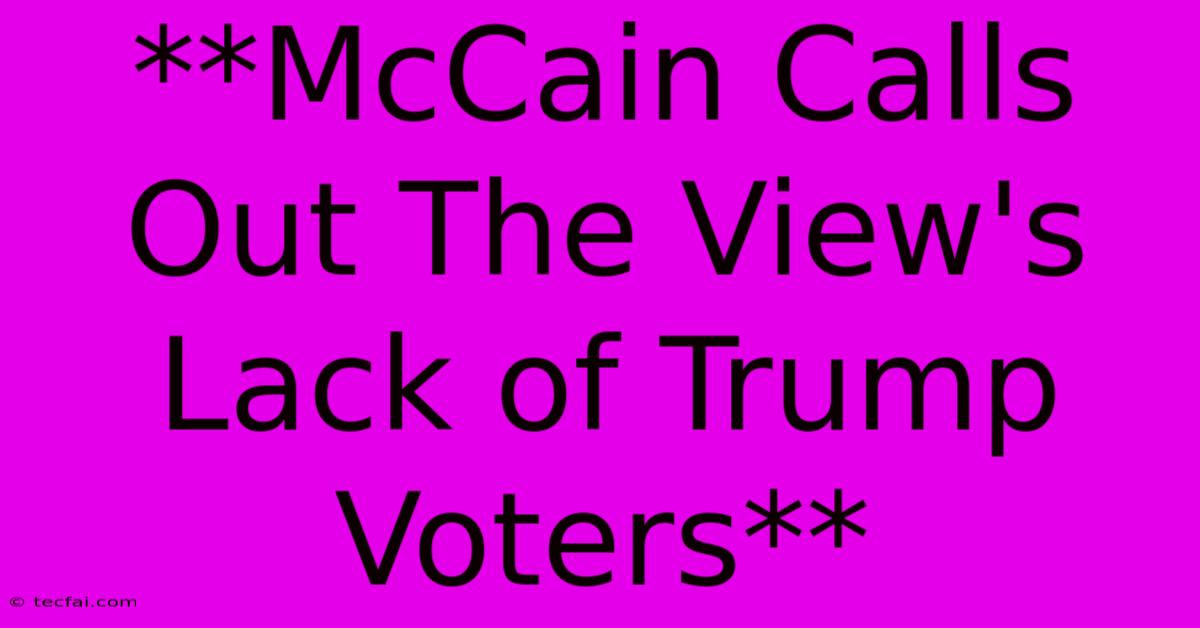 **McCain Calls Out The View's Lack of Trump Voters**

© tecfai.com